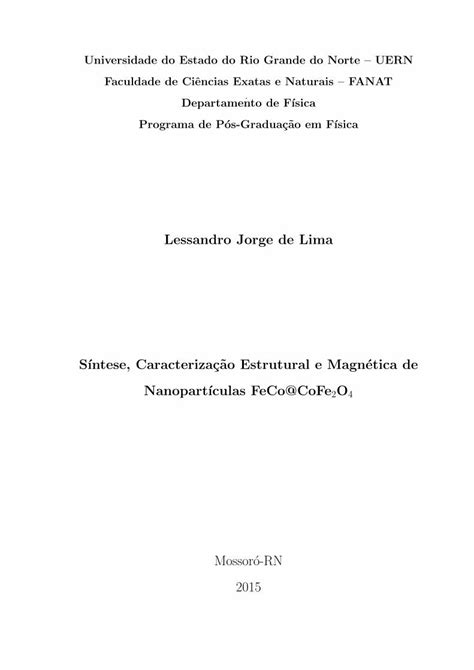 Universidade do Estado do Rio Grande do Norte – UERN
Faculdade de Ciências Exatas e Naturais – FANAT
Departamento de Física
Programa de Pós-Graduação em Física

Lessandro Jorge de Lima

Síntese, Caracterização Estrutural e Magnética de Nanopartículas FeCo@$CoFe_2O_4$

Mossoró-RN
2015